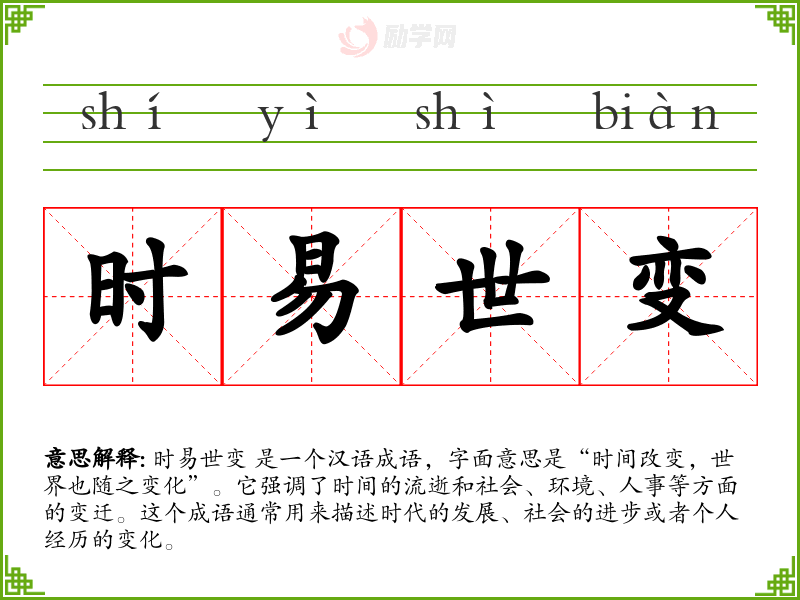 shí yì shì biàn

时 易 世 变

意思解释: 时易世变 是一个汉语成语，字面意思是“时间改变，世界也随之变化”。它强调了时间的流逝和社会、环境、人事等方面的变迁。这个成语通常用来描述时代的发展、社会的进步或者个人经历的变化。

励学网